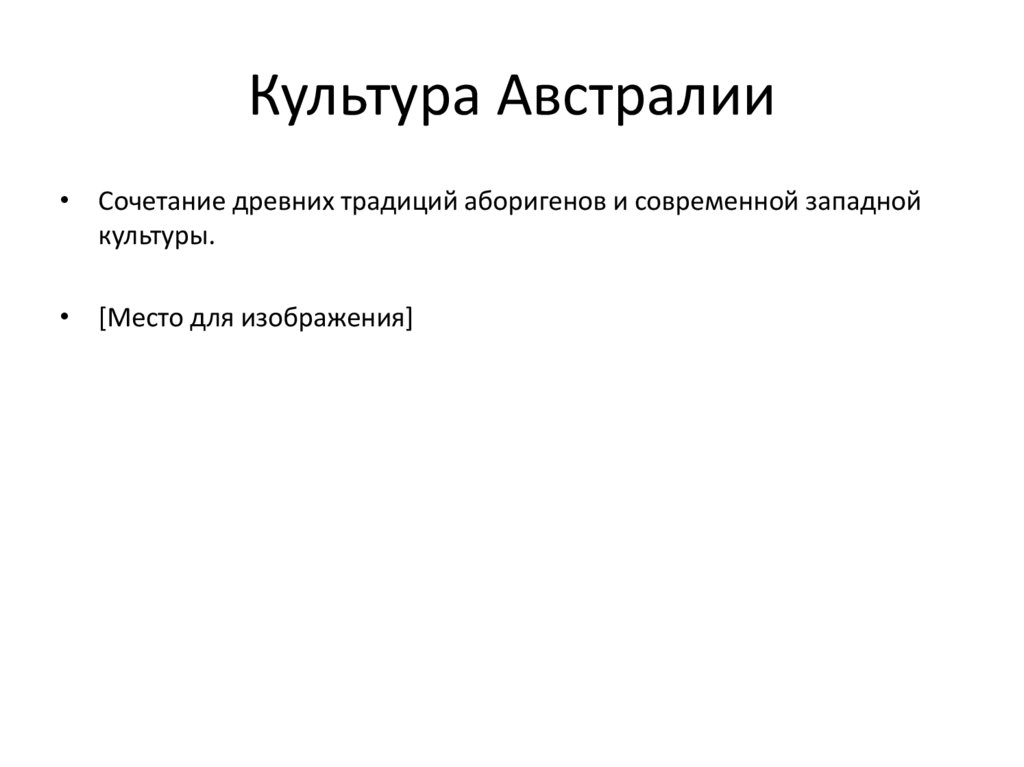 Культура Австралии

• Сочетание древних традиций аборигенов и современной западной культуры.

• [Место для изображения]